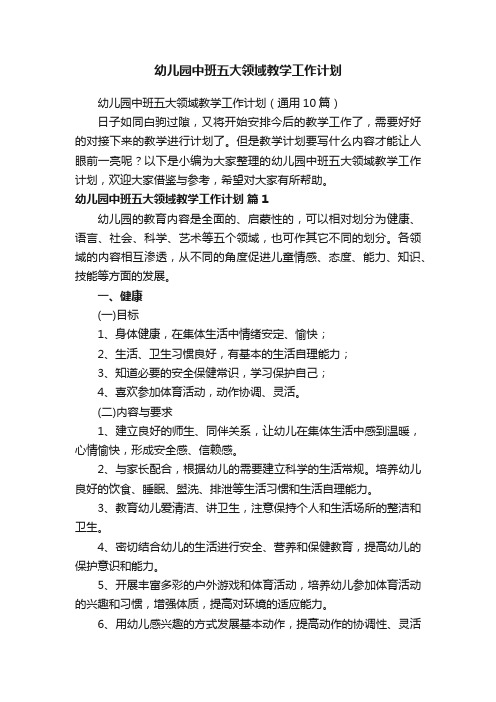 幼儿园中班五大领域教学工作计划

幼儿园中班五大领域教学工作计划（通用10篇）

日子如同白驹过隙，又将开始安排今后的教学工作了，需要好好的对接下来的教学进行计划了。但是教学计划要写什么内容才能让人眼前一亮呢？以下是小编为大家整理的幼儿园中班五大领域教学工作计划，欢迎大家借鉴与参考，希望对大家有所帮助。

幼儿园中班五大领域教学工作计划 篇1

幼儿园的教育内容是全面的、启蒙性的，可以相对划分为健康、语言、社会、科学、艺术等五个领域，也可作其它不同的划分。各领域的内容相互渗透，从不同的角度促进儿童情感、态度、能力、知识、技能等方面的发展。

一、健康

(一)目标

1、身体健康，在集体生活中情绪安定、愉快；

2、生活、卫生习惯良好，有基本的生活自理能力；

3、知道必要的安全保健常识，学习保护自己；

4、喜欢参加体育活动，动作协调、灵活。

(二)内容与要求

1、建立良好的师生、同伴关系，让幼儿在集体生活中感到温暖，心情愉快，形成安全感、信赖感。

2、与家长配合，根据幼儿的需要建立科学的生活常规。培养幼儿良好的饮食、睡眠、盥洗、排泄等生活习惯和生活自理能力。

3、教育幼儿爱清洁、讲卫生，注意保持个人和生活场所的整洁和卫生。

4、密切结合幼儿的生活进行安全、营养和保健教育，提高幼儿的保护意识和能力。

5、开展丰富多彩的户外游戏和体育活动，培养幼儿参加体育活动的兴趣和习惯，增强体质，提高对环境的适应能力。

6、用幼儿感兴趣的方式发展基本动作，提高动作的协调性、灵活